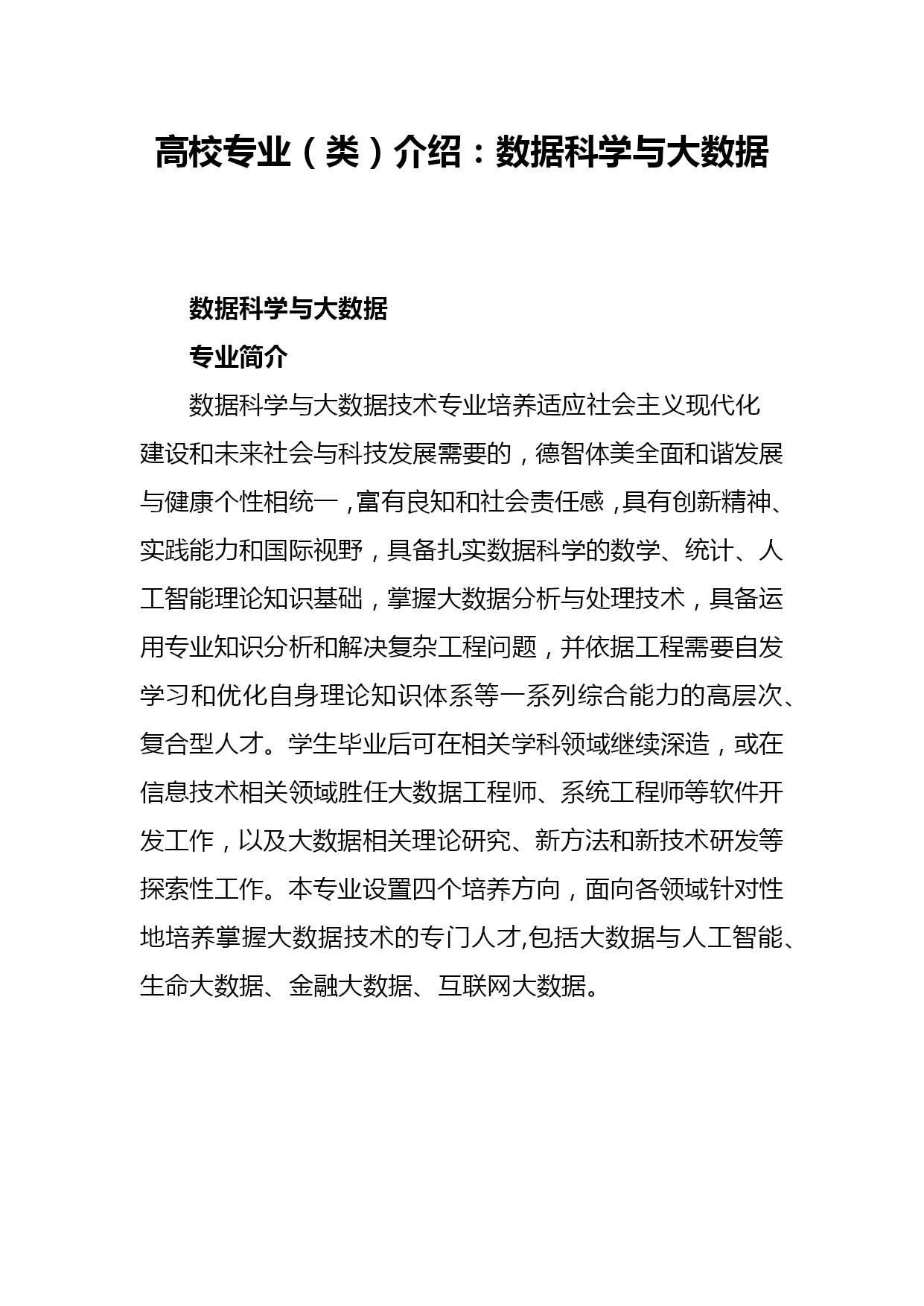 高校专业（类）介绍：数据科学与大数据

数据科学与大数据

专业简介

数据科学与大数据技术专业培养适应社会主义现代化建设和未来社会与科技发展需要的，德智体美全面和谐发展与健康个性相统一，富有良知和社会责任感，具有创新精神、实践能力和国际视野，具备扎实数据科学的数学、统计、人工智能理论知识基础，掌握大数据分析与处理技术，具备运用专业知识分析和解决复杂工程问题，并依据工程需要自发学习和优化自身理论知识体系等一系列综合能力的高层次、复合型人才。学生毕业后可在相关学科领域继续深造，或在信息技术相关领域胜任大数据工程师、系统工程师等软件开发工作，以及大数据相关理论研究、新方法和新技术研发等探索性工作。本专业设置四个培养方向，面向各领域针对性地培养掌握大数据技术的专门人才,包括大数据与人工智能、生命大数据、金融大数据、互联网大数据。